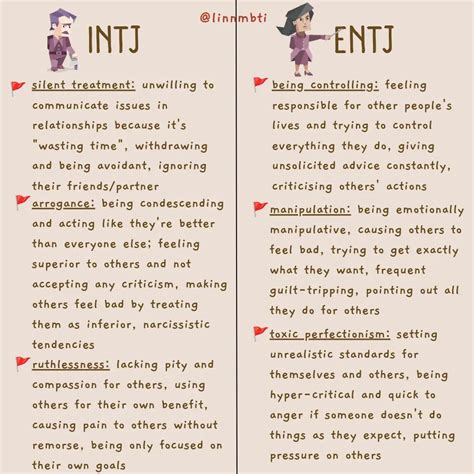 @linnmbti

INTJ

silent treatment: unwilling to communicate issues in relationships because it's "wasting time", withdrawing and being avoidant, ignoring their friends/partner

arrogance: being condescending and acting like they're better than everyone else; feeling superior to others and not accepting any criticism, making others feel bad by treating them as inferior, narcissistic tendencies

ruthlessness: lacking pity and compassion for others, using others for their own benefit, causing pain to others without remorse, being only focused on their own goals

ENTJ

being controlling: feeling responsible for other people's lives and trying to control everything they do, giving unsolicited advice constantly, criticising others' actions

manipulation: being emotionally manipulative, causing others to feel bad, trying to get exactly what they want, frequent guilt-tripping, pointing out all they do for others

toxic perfectionism: setting unrealistic standards for themselves and others, being hyper-critical and quick to anger if someone doesn't do things as they expect, putting pressure on others